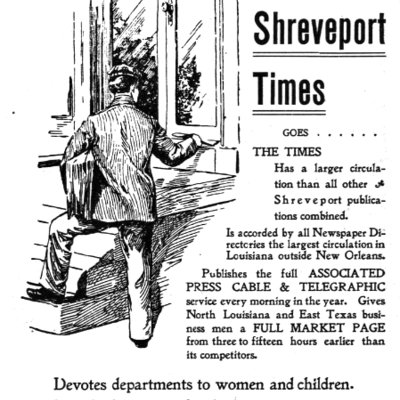 Shreveport

Times

GOES . . . . . .

THE TIMES

Has a larger circulation than all other Shreveport publications combined.

Is accorded by all Newspaper Directories the largest circulation in Louisiana outside New Orleans.

Publishes the full ASSOCIATED PRESS CABLE & TELEGRAPHIC service every morning in the year. Gives North Louisiana and East Texas business men a FULL MARKET PAGE from three to fifteen hours earlier than its competitors.

Devotes departments to women and children.